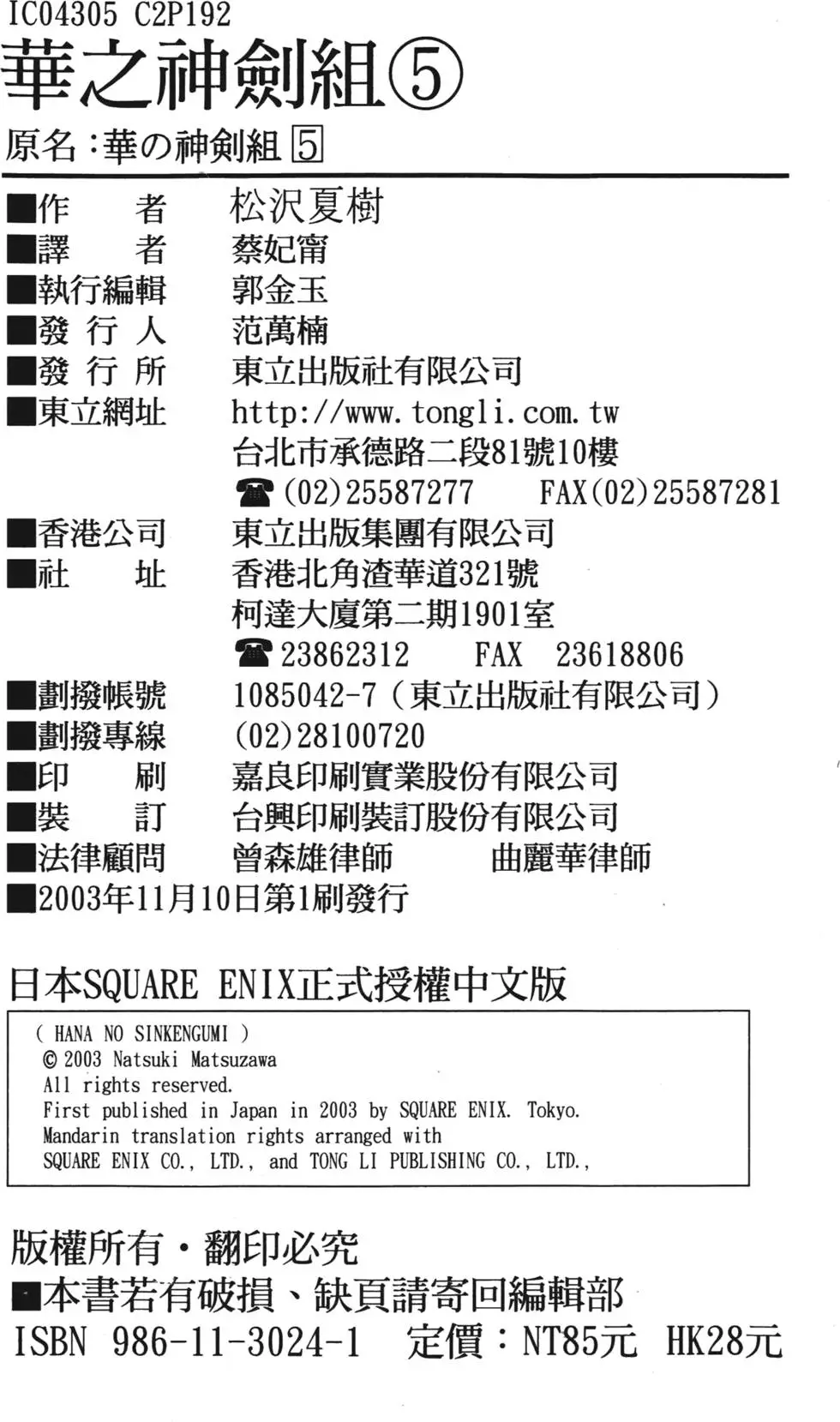 IC04305 C2P192

華之神劍組⑤

原名：華の神剣組 5

■作　　者　松沢夏樹
■譯　　者　蔡妃甯
■執行編輯　郭金玉
■發 行 人　范萬楠
■發 行 所　東立出版社有限公司
■東立網址　http://www.tongli.com.tw
台北市承德路二段81號10樓
☎(02)25587277　FAX(02)25587281
■香港公司　東立出版集團有限公司
■社　　址　香港北角渣華道321號
柯達大廈第二期1901室
☎23862312　FAX 23618806
■劃撥帳號　1085042-7（東立出版社有限公司）
■劃撥專線　(02)28100720
■印　　刷　嘉良印刷實業股份有限公司
■裝　　訂　台興印刷裝訂股份有限公司
■法律顧問　曾森雄律師　曲麗華律師
■2003年11月10日第1刷發行

日本SQUARE ENIX正式授權中文版

( HANA NO SINKENGUMI )
© 2003 Natsuki Matsuzawa
All rights reserved.
First published in Japan in 2003 by SQUARE ENIX. Tokyo.
Mandarin translation rights arranged with
SQUARE ENIX CO., LTD., and TONG LI PUBLISHING CO., LTD.,

版權所有・翻印必究
■本書若有破損、缺頁請寄回編輯部
ISBN 986-11-3024-1　定價：NT85元　HK28元